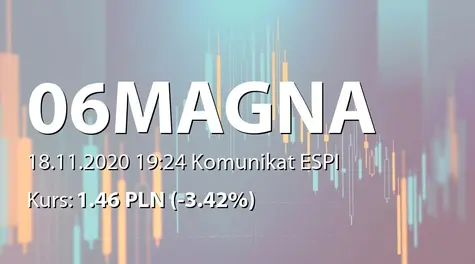 06MAGNA

18.11.2020 19:24 Komunikat ESPI

Kurs: 1.46 PLN (-3.42%)